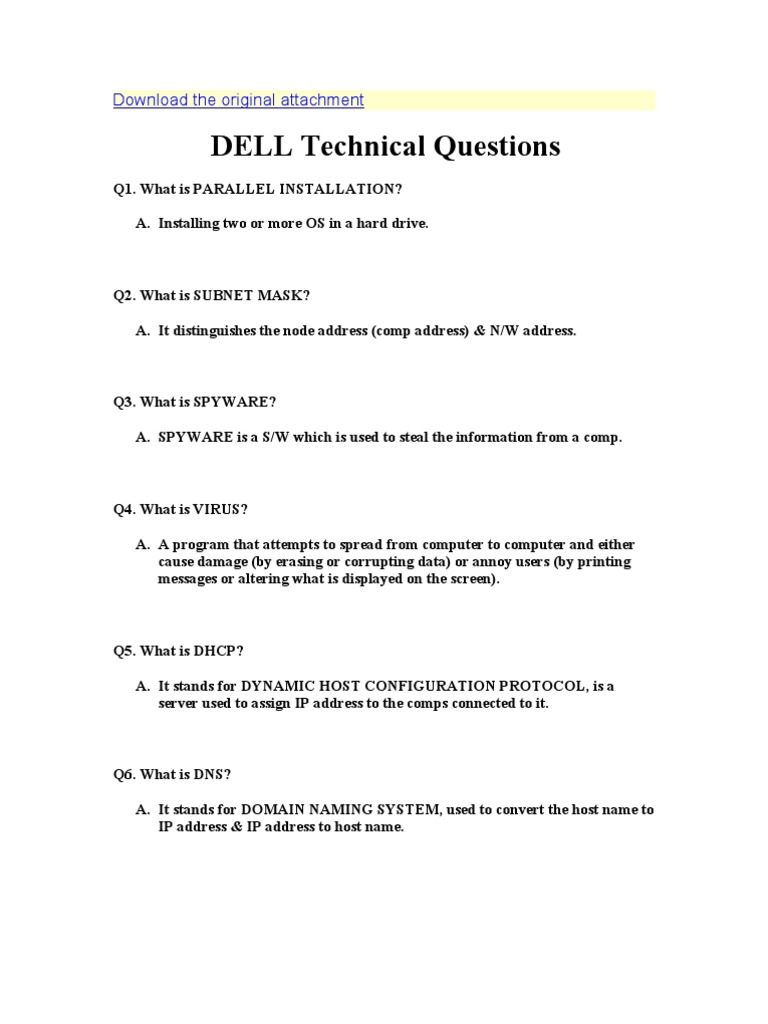 Download the original attachment

DELL Technical Questions

Q1. What is PARALLEL INSTALLATION?

A. Installing two or more OS in a hard drive.

Q2. What is SUBNET MASK?

A. It distinguishes the node address (comp address) & N/W address.

Q3. What is SPYWARE?

A. SPYWARE is a S/W which is used to steal the information from a comp.

Q4. What is VIRUS?

A. A program that attempts to spread from computer to computer and either cause damage (by erasing or corrupting data) or annoy users (by printing messages or altering what is displayed on the screen).

Q5. What is DHCP?

A. It stands for DYNAMIC HOST CONFIGURATION PROTOCOL, is a server used to assign IP address to the comps connected to it.

Q6. What is DNS?

A. It stands for DOMAIN NAMING SYSTEM, used to convert the host name to IP address & IP address to host name.